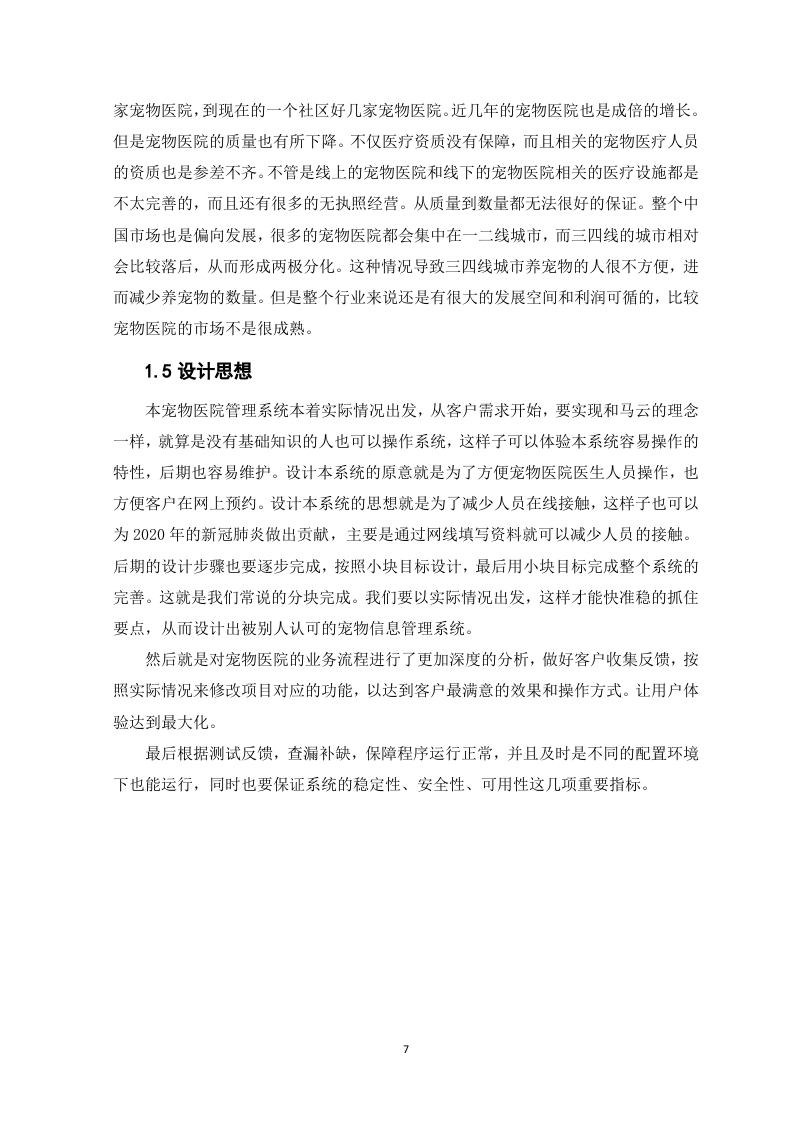 家宠物医院，到现在的一个社区好几家宠物医院。近几年的宠物医院也是成倍的增长。但是宠物医院的质量也有所下降。不仅医疗资质没有保障，而且相关的宠物医疗人员的资质也是参差不齐。不管是线上的宠物医院和线下的宠物医院相关的医疗设施都是不太完善的，而且还有很多的无执照经营。从质量到数量都无法很好的保证。整个中国市场也是偏向发展，很多的宠物医院都会集中在一二线城市，而三四线的城市相对会比较落后，从而形成两极分化。这种情况导致三四线城市养宠物的人很不方便，进而减少养宠物的数量。但是整个行业来说还是有很大的发展空间和利润可循的，比较宠物医院的市场不是很成熟。

1.5 设计思想

本宠物医院管理系统本着实际情况出发，从客户需求开始，要实现和马云的理念一样，就算是没有基础知识的人也可以操作系统，这样子可以体验本系统容易操作的特性，后期也容易维护。设计本系统的原意就是为了方便宠物医院医生人员操作，也方便客户在网上预约。设计本系统的思想就是为了减少人员在线接触，这样子也可以为 2020 年的新冠肺炎做出贡献，主要是通过网线填写资料就可以减少人员的接触。后期的设计步骤也要逐步完成，按照小块目标设计，最后用小块目标完成整个系统的完善。这就是我们常说的分块完成。我们要以实际情况出发，这样才能快准稳的抓住要点，从而设计出被别人认可的宠物信息管理系统。

然后就是对宠物医院的业务流程进行了更加深度的分析，做好客户收集反馈，按照实际情况来修改项目对应的功能，以达到客户最满意的效果和操作方式。让用户体验达到最大化。

最后根据测试反馈，查漏补缺，保障程序运行正常，并且及时是不同的配置环境下也能运行，同时也要保证系统的稳定性、安全性、可用性这几项重要指标。

7